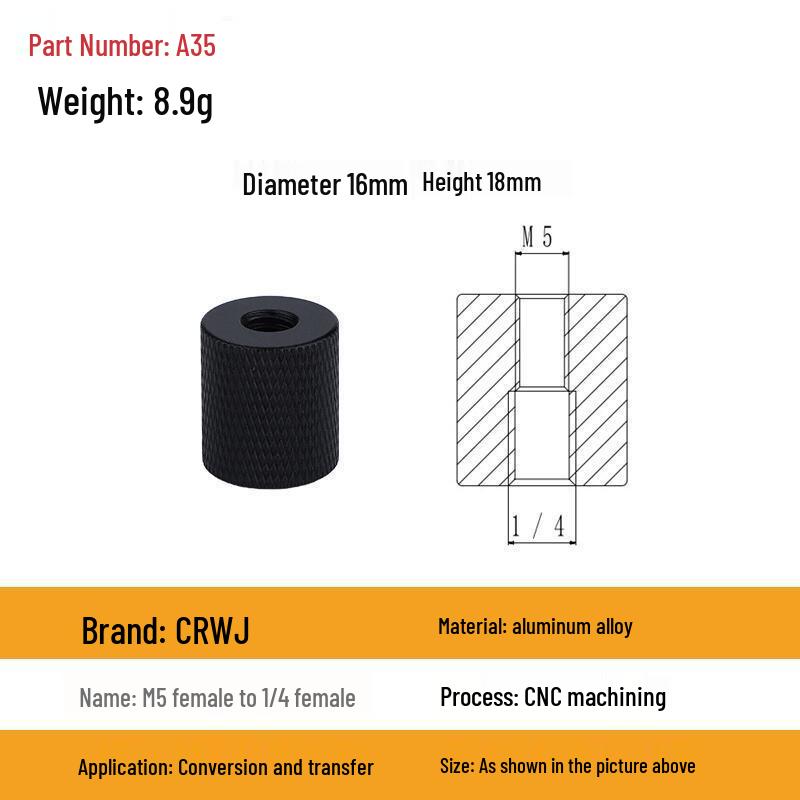 Part Number: A35

Weight: 8.9g

Diameter 16mm Height 18mm

M 5

1 / 4

Brand: CRWJ

Material: aluminum alloy

Name: M5 female to 1/4 female

Process: CNC machining

Application: Conversion and transfer

Size: As shown in the picture above